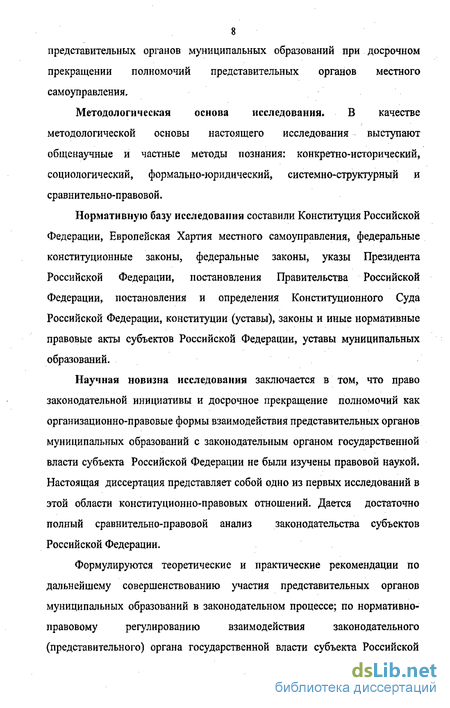 8

представительных органов муниципальных образований при досрочном прекращении полномочий представительных органов местного самоуправления.

Методологическая основа исследования. В качестве методологической основы настоящего исследования выступают общенаучные и частные методы познания: конкретно-исторический, социологический, формально-юридический, системно-структурный и сравнительно-правовой.

Нормативную базу исследования составили Конституция Российской Федерации, Европейская Хартия местного самоуправления, федеральные конституционные законы, федеральные законы, указы Президента Российской Федерации, постановления Правительства Российской Федерации, постановления и определения Конституционного Суда Российской Федерации, конституции (уставы), законы и иные нормативные правовые акты субъектов Российской Федерации, уставы муниципальных образований.

Научная новизна исследования заключается в том, что право законодательной инициативы и досрочное прекращение полномочий как организационно-правовые формы взаимодействия представительных органов муниципальных образований с законодательным органом государственной власти субъекта Российской Федерации не были изучены правовой наукой. Настоящая диссертация представляет собой одно из первых исследований в этой области конституционно-правовых отношений. Дается достаточно полный сравнительно-правовой анализ законодательства субъектов Российской Федерации.

Формулируются теоретические и практические рекомендации по дальнейшему совершенствованию участия представительных органов муниципальных образований в законодательном процессе; по нормативно-правовому регулированию взаимодействия законодательного (представительного) органа государственной власти субъекта Российской

dsLib.net
библиотека диссертаций